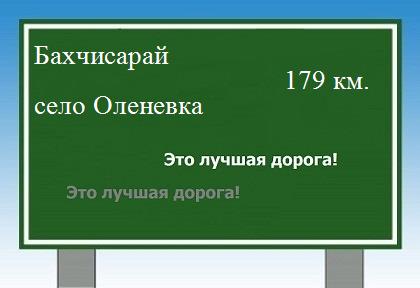 Бахчисарай

179 км.

село Оленевка

Это лучшая дорога!

Это лучшая дорога!